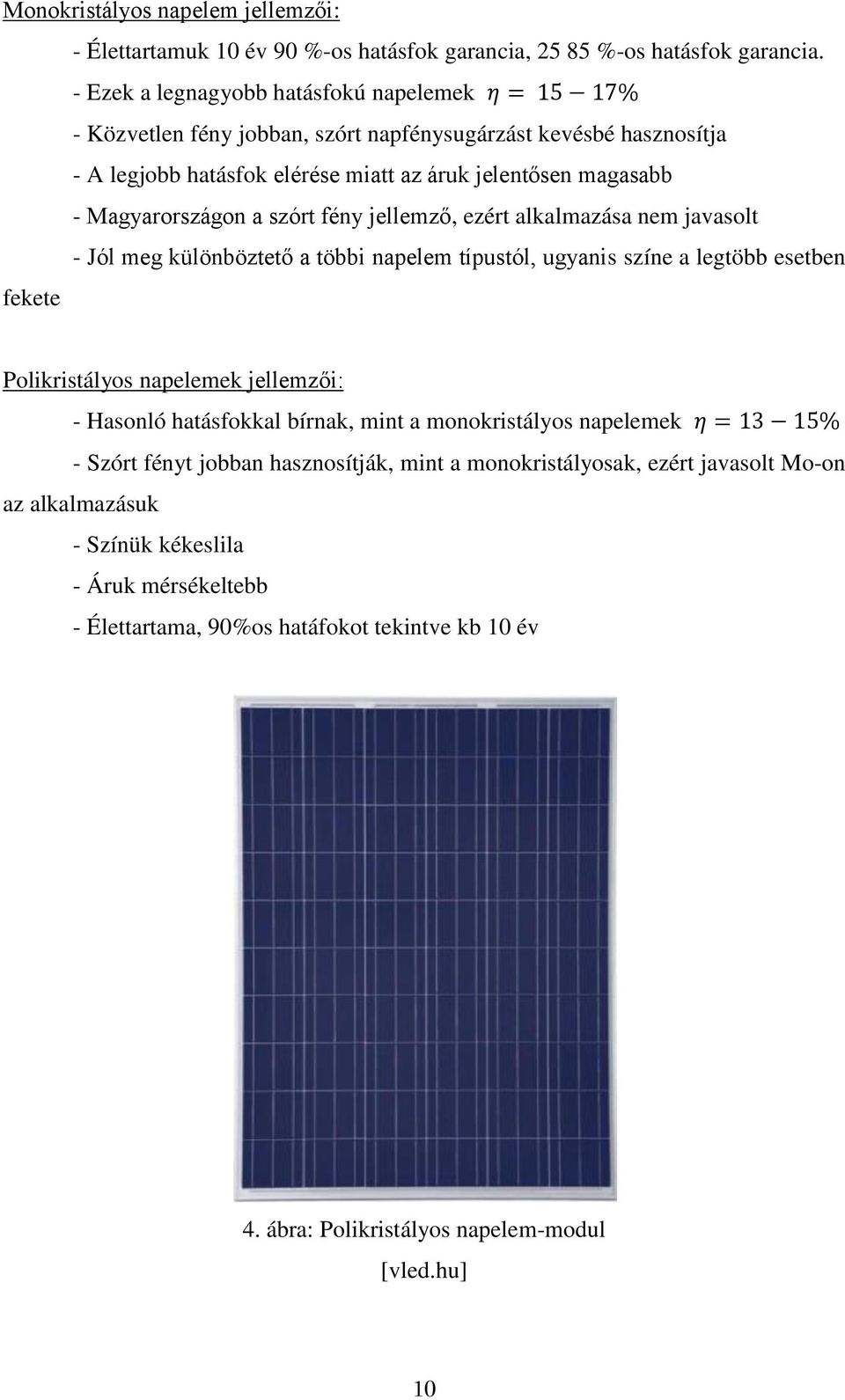 Monokristályos napelem jellemzői:

- Élettartamuk 10 év 90 %-os hatásfok garancia, 25 85 %-os hatásfok garancia.

- Ezek a legnagyobb hatásfokú napelemek $\eta = 15 - 17\%$

- Közvetlen fény jobban, szórt napfénysugárzást kevésbé hasznosítja

- A legjobb hatásfok elérése miatt az áruk jelentősen magasabb

- Magyarországon a szórt fény jellemző, ezért alkalmazása nem javasolt

- Jól meg különböztető a többi napelem típustól, ugyanis színe a legtöbb esetben fekete

Polikristályos napelemek jellemzői:

- Hasonló hatásfokkal bírnak, mint a monokristályos napelemek $\eta = 13 - 15\%$

- Szórt fényt jobban hasznosítják, mint a monokristályosak, ezért javasolt Mo-on az alkalmazásuk

- Színük kékeslila

- Áruk mérsékeltebb

- Élettartama, 90%os hatáfokot tekintve kb 10 év

4. ábra: Polikristályos napelem-modul

[vled.hu]

10